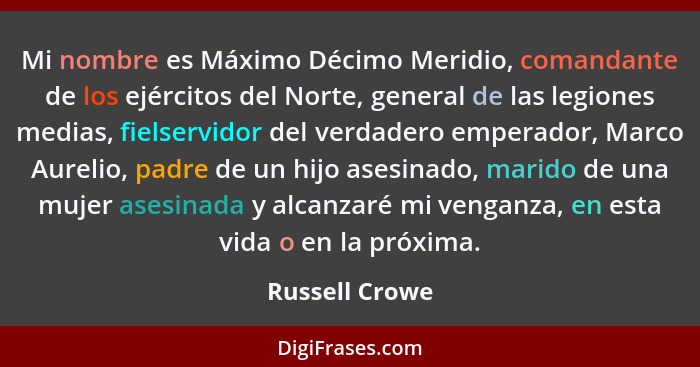 Mi nombre es Máximo Décimo Meridio, comandante de los ejércitos del Norte, general de las legiones medias, fielservidor del verdadero emperador, Marco Aurelio, padre de un hijo asesinado, marido de una mujer asesinada y alcanzaré mi venganza, en esta vida o en la próxima.

Russell Crowe

DigiFrases.com